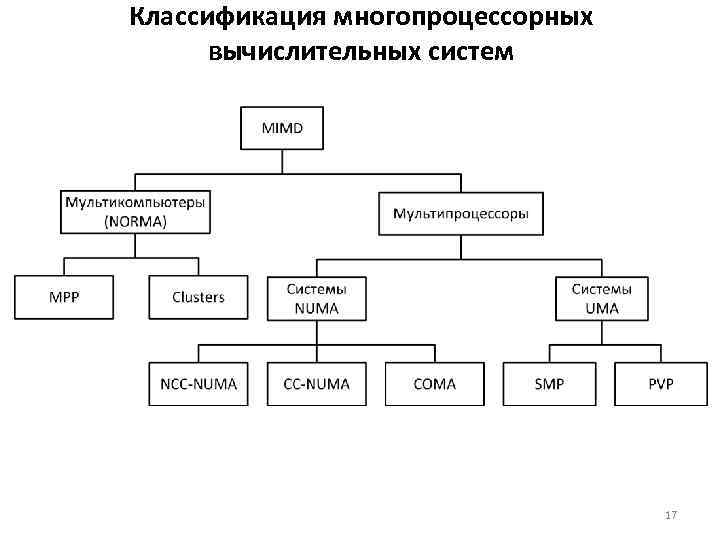 Классификация многопроцессорных вычислительных систем

MIMD

Мультикомпьютеры (NORMA)

Мультипроцессоры

MPP

Clusters

Системы NUMA

Системы UMA

NCC-NUMA

CC-NUMA

COMA

SMP

PVP

17